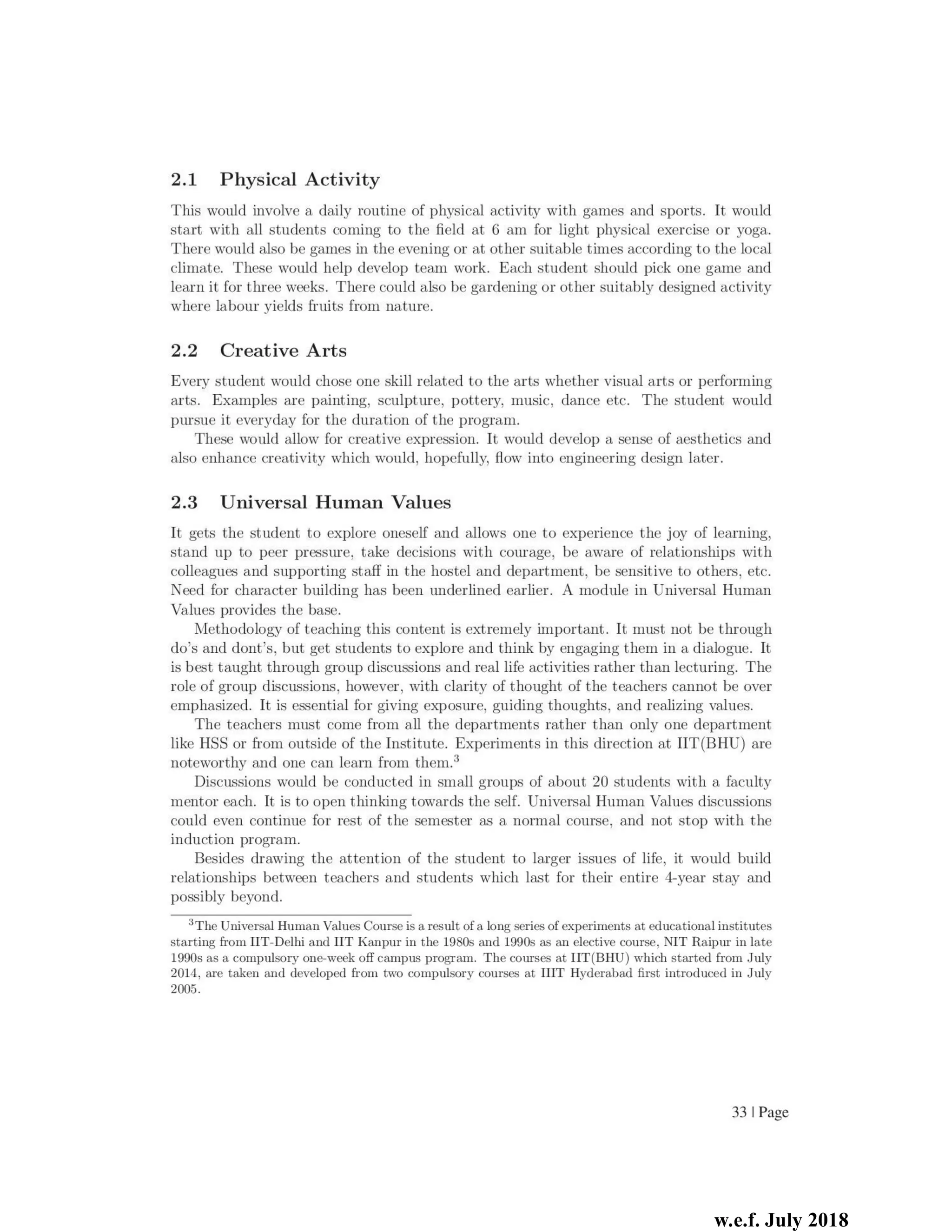 2.1 Physical Activity

This would involve a daily routine of physical activity with games and sports. It would start with all students coming to the field at 6 am for light physical exercise or yoga. There would also be games in the evening or at other suitable times according to the local climate. These would help develop team work. Each student should pick one game and learn it for three weeks. There could also be gardening or other suitably designed activity where labour yields fruits from nature.

2.2 Creative Arts

Every student would chose one skill related to the arts whether visual arts or performing arts. Examples are painting, sculpture, pottery, music, dance etc. The student would pursue it everyday for the duration of the program.

These would allow for creative expression. It would develop a sense of aesthetics and also enhance creativity which would, hopefully, flow into engineering design later.

2.3 Universal Human Values

It gets the student to explore oneself and allows one to experience the joy of learning, stand up to peer pressure, take decisions with courage, be aware of relationships with colleagues and supporting staff in the hostel and department, be sensitive to others, etc. Need for character building has been underlined earlier. A module in Universal Human Values provides the base.

Methodology of teaching this content is extremely important. It must not be through do's and dont's, but get students to explore and think by engaging them in a dialogue. It is best taught through group discussions and real life activities rather than lecturing. The role of group discussions, however, with clarity of thought of the teachers cannot be over emphasized. It is essential for giving exposure, guiding thoughts, and realizing values.

The teachers must come from all the departments rather than only one department like HSS or from outside of the Institute. Experiments in this direction at IIT(BHU) are noteworthy and one can learn from them.$^3$

Discussions would be conducted in small groups of about 20 students with a faculty mentor each. It is to open thinking towards the self. Universal Human Values discussions could even continue for rest of the semester as a normal course, and not stop with the induction program.

Besides drawing the attention of the student to larger issues of life, it would build relationships between teachers and students which last for their entire 4-year stay and possibly beyond.

$^3$The Universal Human Values Course is a result of a long series of experiments at educational institutes starting from IIT-Delhi and IIT Kanpur in the 1980s and 1990s as an elective course, NIT Raipur in late 1990s as a compulsory one-week off campus program. The courses at IIT(BHU) which started from July 2014, are taken and developed from two compulsory courses at IIIT Hyderabad first introduced in July 2005.

33 | Page

w.e.f. July 2018